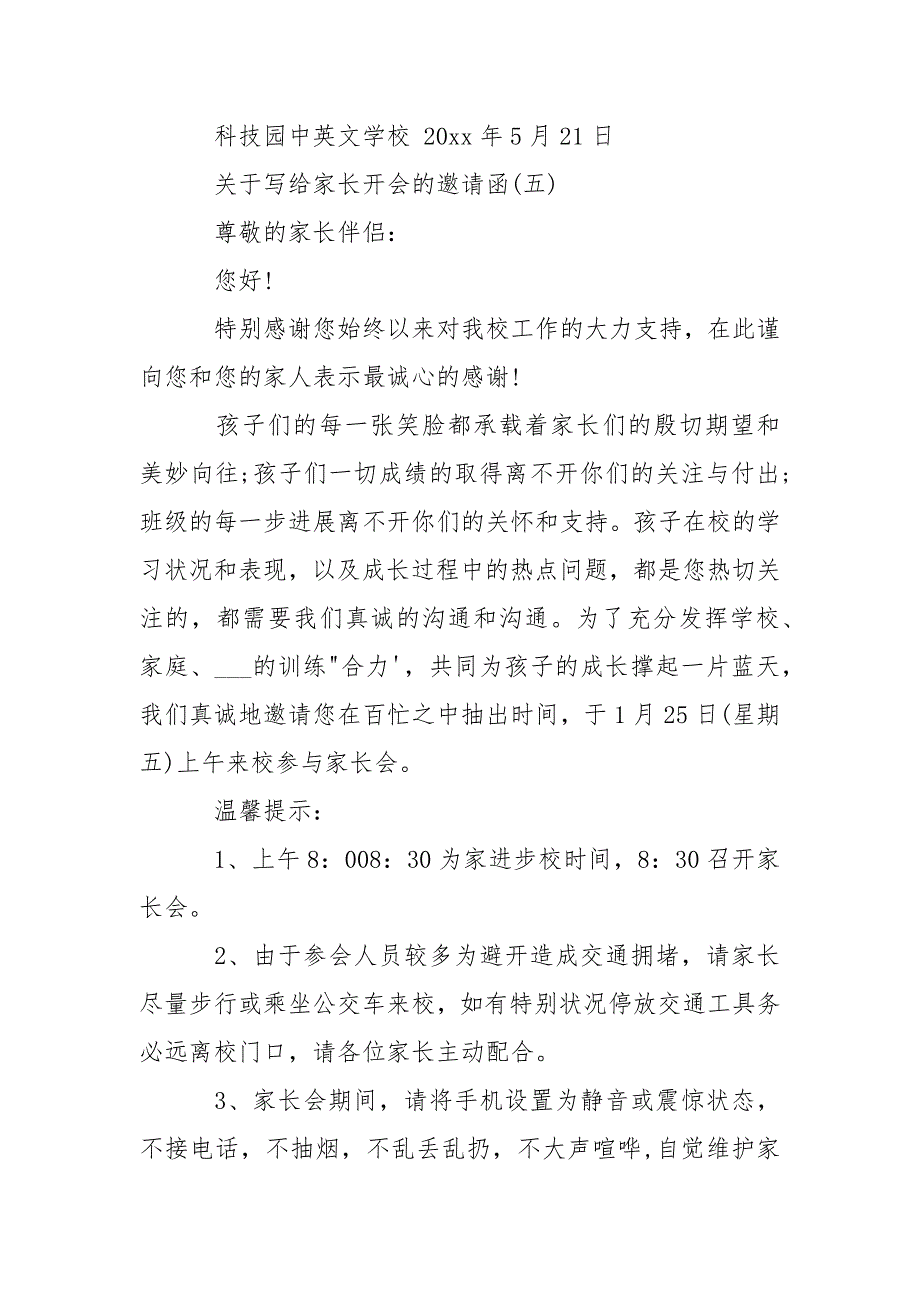 科技园中英文学校 20xx 年 5 月 21 日

关于写给家长开会的邀请函(五)

尊敬的家长伴侣：

您好!

特别感谢您始终以来对我校工作的大力支持，在此谨向您和您的家人表示最诚心的感谢!

孩子们的每一张笑脸都承载着家长们的殷切期望和美妙向往;孩子们一切成绩的取得离不开你们的关注与付出;班级的每一步进展离不开你们的关怀和支持。孩子在校的学习状况和表现，以及成长过程中的热点问题，都是您热切关注的，都需要我们真诚的沟通和沟通。为了充分发挥学校、家庭、___的训练"合力'，共同为孩子的成长撑起一片蓝天，我们真诚地邀请您在百忙之中抽出时间，于 1 月 25 日(星期五)上午来校参与家长会。

温馨提示：

1、上午 8：008：30 为家进步校时间，8：30 召开家长会。

2、由于参会人员较多为避开造成交通拥堵，请家长尽量步行或乘坐公交车来校，如有特别状况停放交通工具务必远离校门口，请各位家长主动配合。

3、家长会期间，请将手机设置为静音或震惊状态，不接电话，不抽烟，不乱丢乱扔，不大声喧哗,自觉维护家